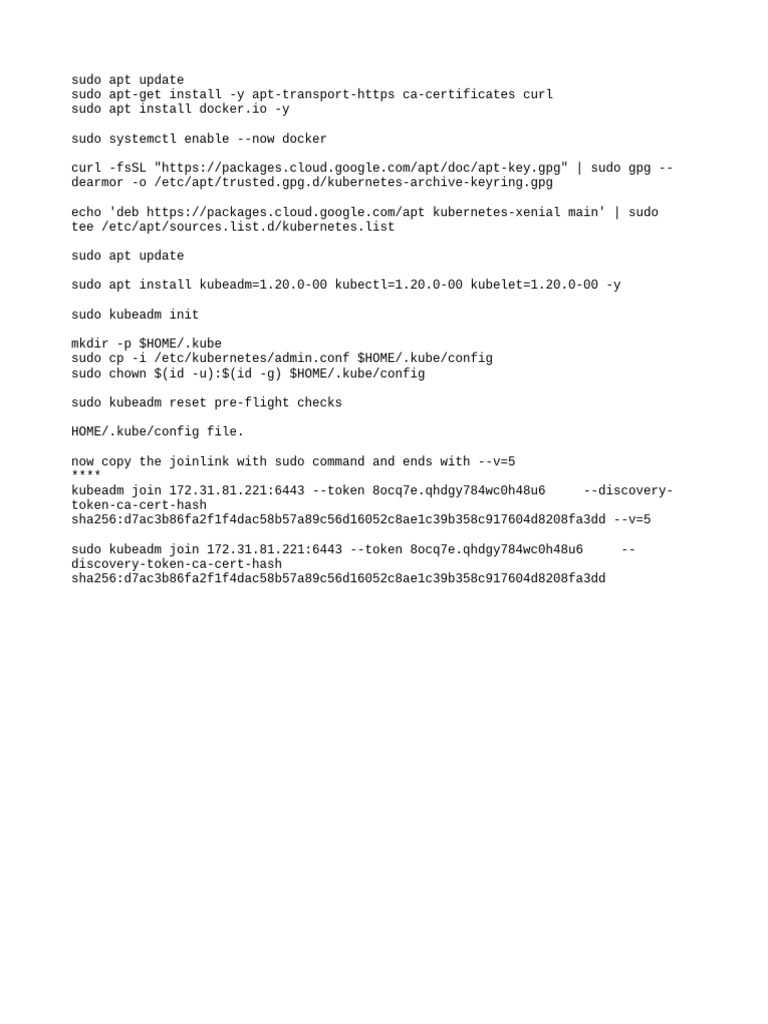 sudo apt update
sudo apt-get install -y apt-transport-https ca-certificates curl
sudo apt install docker.io -y

sudo systemctl enable --now docker

curl -fsSL "https://packages.cloud.google.com/apt/doc/apt-key.gpg" | sudo gpg --dearmor -o /etc/apt/trusted.gpg.d/kubernetes-archive-keyring.gpg

echo 'deb https://packages.cloud.google.com/apt kubernetes-xenial main' | sudo tee /etc/apt/sources.list.d/kubernetes.list

sudo apt update

sudo apt install kubeadm=1.20.0-00 kubectl=1.20.0-00 kubelet=1.20.0-00 -y

sudo kubeadm init

mkdir -p $HOME/.kube
sudo cp -i /etc/kubernetes/admin.conf $HOME/.kube/config
sudo chown $(id -u):$(id -g) $HOME/.kube/config

sudo kubeadm reset pre-flight checks

HOME/.kube/config file.

now copy the joinlink with sudo command and ends with --v=5
****
kubeadm join 172.31.81.221:6443 --token 8ocq7e.qhdgy784wc0h48u6 --discovery-token-ca-cert-hash sha256:d7ac3b86fa2f1f4dac58b57a89c56d16052c8ae1c39b358c917604d8208fa3dd --v=5

sudo kubeadm join 172.31.81.221:6443 --token 8ocq7e.qhdgy784wc0h48u6 --discovery-token-ca-cert-hash sha256:d7ac3b86fa2f1f4dac58b57a89c56d16052c8ae1c39b358c917604d8208fa3dd